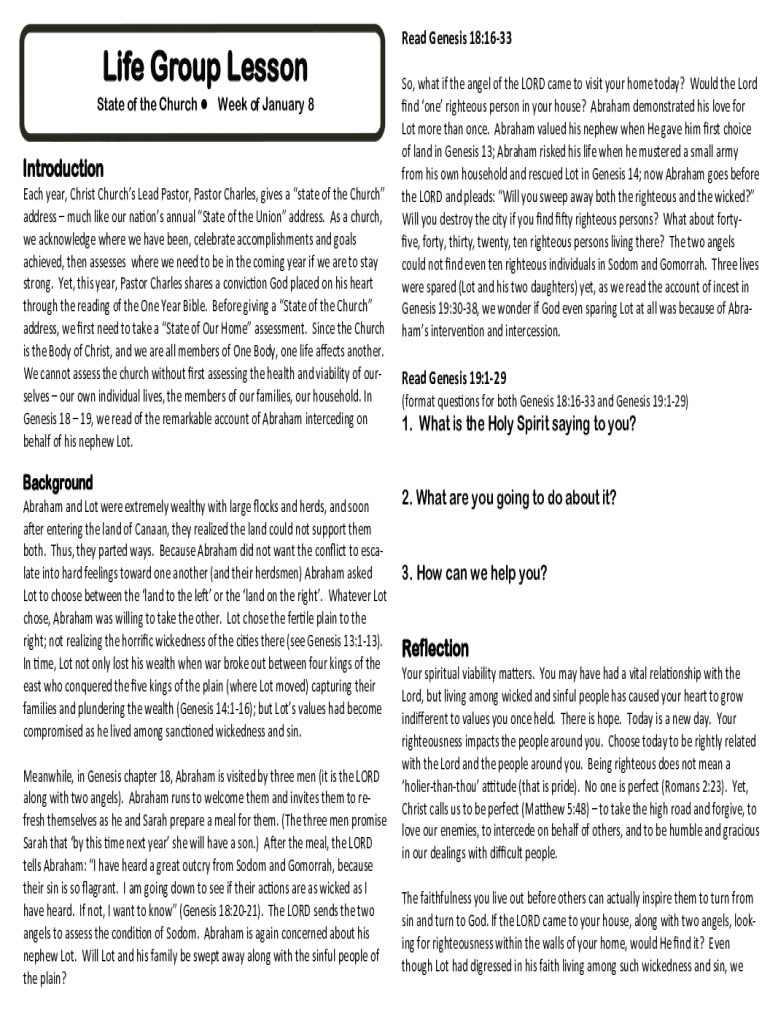 Life Group Lesson

State of the Church ● Week of January 8

Introduction

Each year, Christ Church's Lead Pastor, Pastor Charles, gives a "state of the Church" address – much like our nation's annual "State of the Union" address. As a church, we acknowledge where we have been, celebrate accomplishments and goals achieved, then assesses where we need to be in the coming year if we are to stay strong. Yet, this year, Pastor Charles shares a conviction God placed on his heart through the reading of the One Year Bible. Before giving a "State of the Church" address, we first need to take a "State of Our Home" assessment. Since the Church is the Body of Christ, and we are all members of One Body, one life affects another. We cannot assess the church without first assessing the health and viability of ourselves – our own individual lives, the members of our families, our household. In Genesis 18 – 19, we read of the remarkable account of Abraham interceding on behalf of his nephew Lot.

Background

Abraham and Lot were extremely wealthy with large flocks and herds, and soon after entering the land of Canaan, they realized the land could not support them both. Thus, they parted ways. Because Abraham did not want the conflict to escalate into hard feelings toward one another (and their herdsmen) Abraham asked Lot to choose between the 'land to the left' or the 'land on the right'. Whatever Lot chose, Abraham was willing to take the other. Lot chose the fertile plain to the right; not realizing the horrific wickedness of the cities there (see Genesis 13:1-13). In time, Lot not only lost his wealth when war broke out between four kings of the east who conquered the five kings of the plain (where Lot moved) capturing their families and plundering the wealth (Genesis 14:1-16); but Lot's values had become compromised as he lived among sanctioned wickedness and sin.

Meanwhile, in Genesis chapter 18, Abraham is visited by three men (it is the LORD along with two angels). Abraham runs to welcome them and invites them to refresh themselves as he and Sarah prepare a meal for them. (The three men promise Sarah that 'by this time next year' she will have a son.) After the meal, the LORD tells Abraham: "I have heard a great outcry from Sodom and Gomorrah, because their sin is so flagrant. I am going down to see if their actions are as wicked as I have heard. If not, I want to know" (Genesis 18:20-21). The LORD sends the two angels to assess the condition of Sodom. Abraham is again concerned about his nephew Lot. Will Lot and his family be swept away along with the sinful people of the plain?

Read Genesis 18:16-33

So, what if the angel of the LORD came to visit your home today? Would the Lord find 'one' righteous person in your house? Abraham demonstrated his love for Lot more than once. Abraham valued his nephew when He gave him first choice of land in Genesis 13; Abraham risked his life when he mustered a small army from his own household and rescued Lot in Genesis 14; now Abraham goes before the LORD and pleads: "Will you sweep away both the righteous and the wicked?" Will you destroy the city if you find fifty righteous persons? What about forty-five, forty, thirty, twenty, ten righteous persons living there? The two angels could not find even ten righteous individuals in Sodom and Gomorrah. Three lives were spared (Lot and his two daughters) yet, as we read the account of incest in Genesis 19:30-38, we wonder if God even sparing Lot at all was because of Abraham's intervention and intercession.

Read Genesis 19:1-29
(format questions for both Genesis 18:16-33 and Genesis 19:1-29)

1. What is the Holy Spirit saying to you?

2. What are you going to do about it?

3. How can we help you?

Reflection

Your spiritual viability matters. You may have had a vital relationship with the Lord, but living among wicked and sinful people has caused your heart to grow indifferent to values you once held. There is hope. Today is a new day. Your righteousness impacts the people around you. Choose today to be rightly related with the Lord and the people around you. Being righteous does not mean a 'holier-than-thou' attitude (that is pride). No one is perfect (Romans 2:23). Yet, Christ calls us to be perfect (Matthew 5:48) – to take the high road and forgive, to love our enemies, to intercede on behalf of others, and to be humble and gracious in our dealings with difficult people.

The faithfulness you live out before others can actually inspire them to turn from sin and turn to God. If the LORD came to your house, along with two angels, looking for righteousness within the walls of your home, would He find it? Even though Lot had digressed in his faith living among such wickedness and sin, we